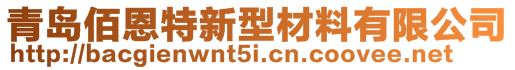 青岛佰恩特新型材料有限公司
http://bacgienwnt5i.cn.coovee.net